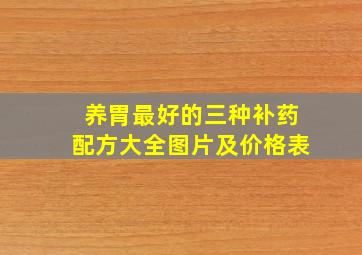 养胃最好的三种补药
配方大全图片及价格表